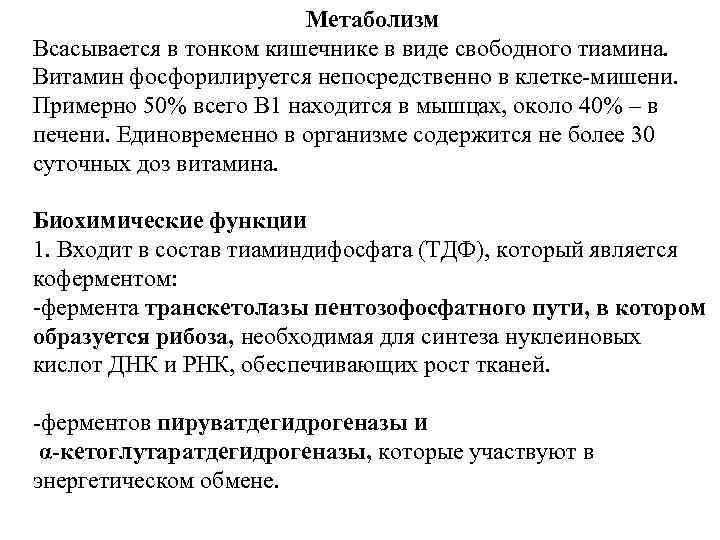 Метаболизм
Всасывается в тонком кишечнике в виде свободного тиамина. Витамин фосфорилируется непосредственно в клетке-мишени. Примерно 50% всего В1 находится в мышцах, около 40% – в печени. Единовременно в организме содержится не более 30 суточных доз витамина.

Биохимические функции
1. Входит в состав тиаминдифосфата (ТДФ), который является коферментом:
-фермента транскетолазы пентозофосфатного пути, в котором образуется рибоза, необходимая для синтеза нуклеиновых кислот ДНК и РНК, обеспечивающих рост тканей.

-ферментов пируватдегидрогеназы и α-кетоглутаратдегидрогеназы, которые участвуют в энергетическом обмене.